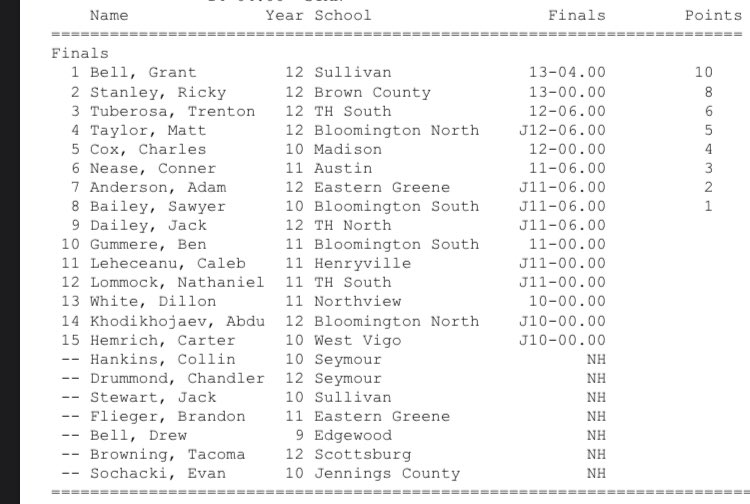 | | Name | Year | School | Finals | Points |
|---|---|---|---|---|---|
| Finals | | | | | |
| 1 | Bell, Grant | 12 | Sullivan | 13-04.00 | 10 |
| 2 | Stanley, Ricky | 12 | Brown County | 13-00.00 | 8 |
| 3 | Tuberosa, Trenton | 12 | TH South | 12-06.00 | 6 |
| 4 | Taylor, Matt | 12 | Bloomington North | J12-06.00 | 5 |
| 5 | Cox, Charles | 10 | Madison | 12-00.00 | 4 |
| 6 | Nease, Conner | 11 | Austin | 11-06.00 | 3 |
| 7 | Anderson, Adam | 12 | Eastern Greene | J11-06.00 | 2 |
| 8 | Bailey, Sawyer | 10 | Bloomington South | J11-06.00 | 1 |
| 9 | Dailey, Jack | 12 | TH North | J11-06.00 | |
| 10 | Gummere, Ben | 11 | Bloomington South | 11-00.00 | |
| 11 | Leheceanu, Caleb | 11 | Henryville | J11-00.00 | |
| 12 | Lommock, Nathaniel | 11 | TH South | J11-00.00 | |
| 13 | White, Dillon | 11 | Northview | 10-00.00 | |
| 14 | Khodikhojaev, Abdu | 12 | Bloomington North | J10-00.00 | |
| 15 | Hemrich, Carter | 10 | West Vigo | J10-00.00 | |
| -- | Hankins, Collin | 10 | Seymour | NH | |
| -- | Drummond, Chandler | 12 | Seymour | NH | |
| -- | Stewart, Jack | 10 | Sullivan | NH | |
| -- | Flieger, Brandon | 11 | Eastern Greene | NH | |
| -- | Bell, Drew | 9 | Edgewood | NH | |
| -- | Browning, Tacoma | 12 | Scottsburg | NH | |
| -- | Sochacki, Evan | 10 | Jennings County | NH | |